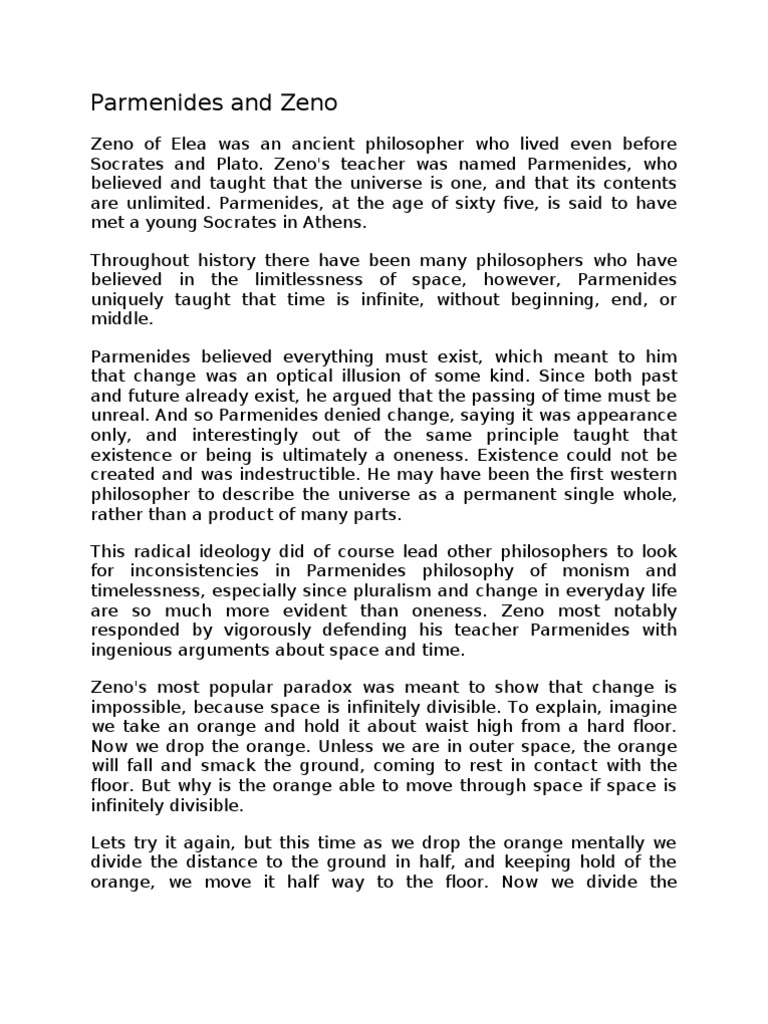 Parmenides and Zeno

Zeno of Elea was an ancient philosopher who lived even before Socrates and Plato. Zeno's teacher was named Parmenides, who believed and taught that the universe is one, and that its contents are unlimited. Parmenides, at the age of sixty five, is said to have met a young Socrates in Athens.

Throughout history there have been many philosophers who have believed in the limitlessness of space, however, Parmenides uniquely taught that time is infinite, without beginning, end, or middle.

Parmenides believed everything must exist, which meant to him that change was an optical illusion of some kind. Since both past and future already exist, he argued that the passing of time must be unreal. And so Parmenides denied change, saying it was appearance only, and interestingly out of the same principle taught that existence or being is ultimately a oneness. Existence could not be created and was indestructible. He may have been the first western philosopher to describe the universe as a permanent single whole, rather than a product of many parts.

This radical ideology did of course lead other philosophers to look for inconsistencies in Parmenides philosophy of monism and timelessness, especially since pluralism and change in everyday life are so much more evident than oneness. Zeno most notably responded by vigorously defending his teacher Parmenides with ingenious arguments about space and time.

Zeno's most popular paradox was meant to show that change is impossible, because space is infinitely divisible. To explain, imagine we take an orange and hold it about waist high from a hard floor. Now we drop the orange. Unless we are in outer space, the orange will fall and smack the ground, coming to rest in contact with the floor. But why is the orange able to move through space if space is infinitely divisible.

Lets try it again, but this time as we drop the orange mentally we divide the distance to the ground in half, and keeping hold of the orange, we move it half way to the floor. Now we divide the